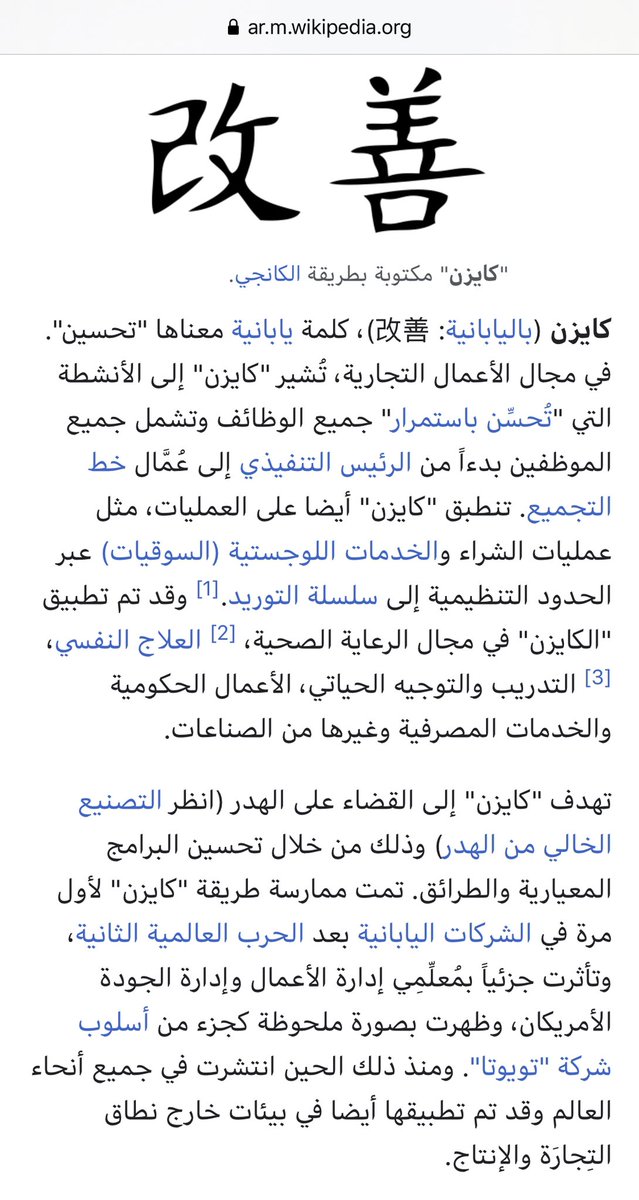 ar.m.wikipedia.org

改善

"كايزن" مكتوبة بطريقة الكانجي.

كايزن (باليابانية: 改善)، كلمة يابانية معناها "تحسين". في مجال الأعمال التجارية، تُشير "كايزن" إلى الأنشطة التي "تُحسِّن باستمرار" جميع الوظائف وتشمل جميع الموظفين بدءاً من الرئيس التنفيذي إلى عُمَّال خط التجميع. تنطبق "كايزن" أيضا على العمليات، مثل عمليات الشراء والخدمات اللوجستية (السوقيات) عبر الحدود التنظيمية إلى سلسلة التوريد.[1] وقد تم تطبيق "الكايزن" في مجال الرعاية الصحية، [2] العلاج النفسي، [3] التدريب والتوجيه الحياتي، الأعمال الحكومية والخدمات المصرفية وغيرها من الصناعات.

تهدف "كايزن" إلى القضاء على الهدر (انظر التصنيع الخالي من الهدر) وذلك من خلال تحسين البرامج المعيارية والطرائق. تمت ممارسة طريقة "كايزن" لأول مرة في الشركات اليابانية بعد الحرب العالمية الثانية، وتأثرت جزئياً بمُعلِّمِي إدارة الأعمال وإدارة الجودة الأمريكان، وظهرت بصورة ملحوظة كجزء من أسلوب شركة "تويوتا". ومنذ ذلك الحين انتشرت في جميع أنحاء العالم وقد تم تطبيقها أيضا في بيئات خارج نطاق التِجارَة والإنتاج.